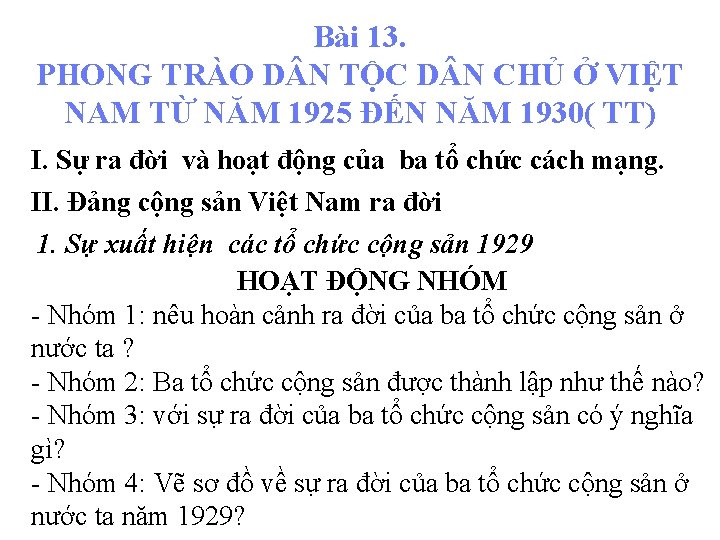 Bài 13.
PHONG TRÀO DÂN TỘC DÂN CHỦ Ở VIỆT NAM TỪ NĂM 1925 ĐẾN NĂM 1930( TT)

I. Sự ra đời và hoạt động của ba tổ chức cách mạng.

II. Đảng cộng sản Việt Nam ra đời

1. Sự xuất hiện các tổ chức cộng sản 1929

HOẠT ĐỘNG NHÓM

- Nhóm 1: nêu hoàn cảnh ra đời của ba tổ chức cộng sản ở nước ta ?
- Nhóm 2: Ba tổ chức cộng sản được thành lập như thế nào?
- Nhóm 3: với sự ra đời của ba tổ chức cộng sản có ý nghĩa gì?
- Nhóm 4: Vẽ sơ đồ về sự ra đời của ba tổ chức cộng sản ở nước ta năm 1929?